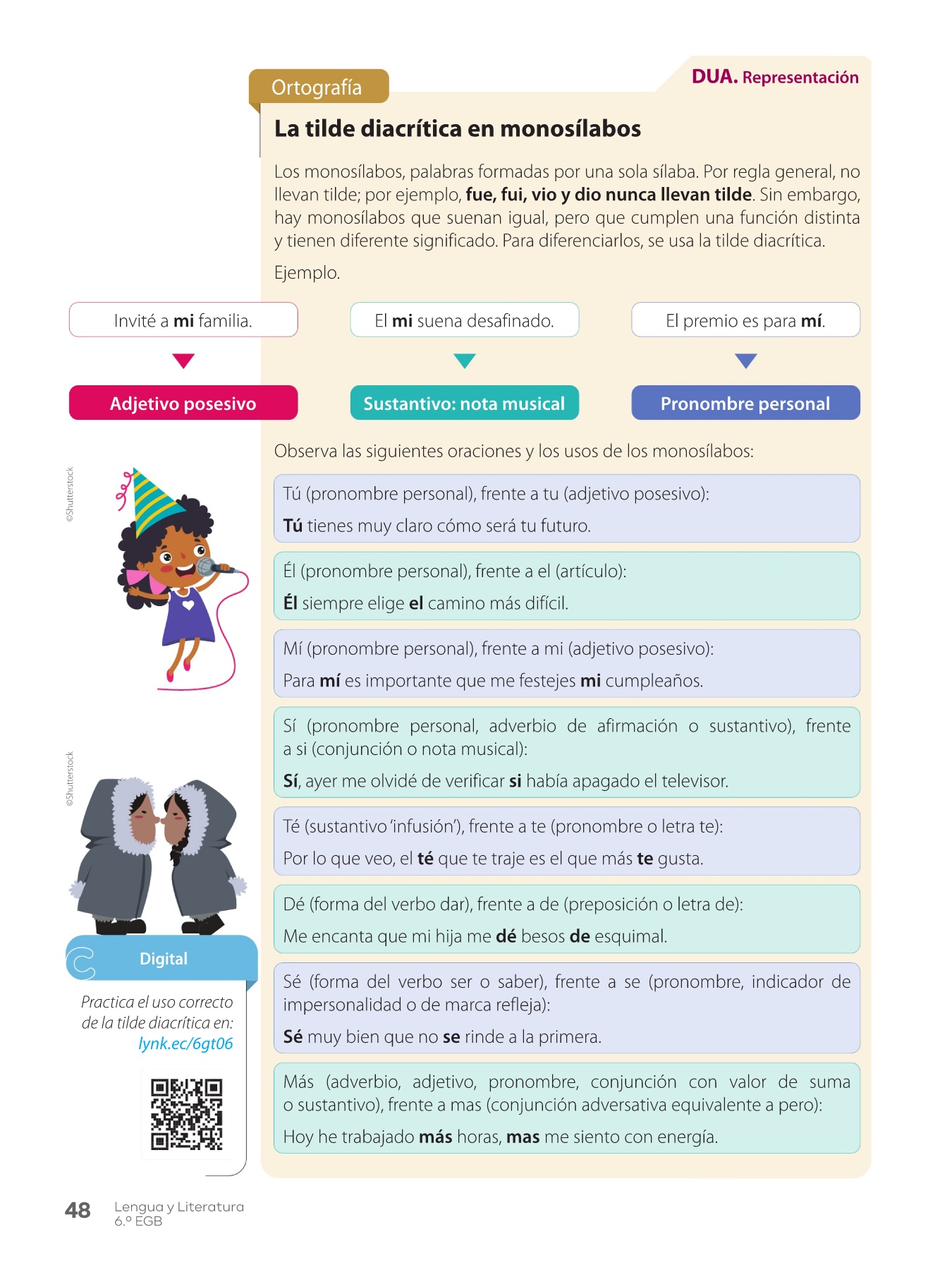 Ortografía

DUA. Representación

La tilde diacrítica en monosílabos

Los monosílabos, palabras formadas por una sola sílaba. Por regla general, no llevan tilde; por ejemplo, fue, fui, vio y dio nunca llevan tilde. Sin embargo, hay monosílabos que suenan igual, pero que cumplen una función distinta y tienen diferente significado. Para diferenciarlos, se usa la tilde diacrítica.

Ejemplo.

Invité a mi familia.

Adjetivo posesivo

El mi suena desafinado.

Sustantivo: nota musical

El premio es para mí.

Pronombre personal

Observa las siguientes oraciones y los usos de los monosílabos:

Tú (pronombre personal), frente a tu (adjetivo posesivo):

Tú tienes muy claro cómo será tu futuro.

Él (pronombre personal), frente a el (artículo):

Él siempre elige el camino más difícil.

Mí (pronombre personal), frente a mi (adjetivo posesivo):

Para mí es importante que me festejes mi cumpleaños.

Sí (pronombre personal, adverbio de afirmación o sustantivo), frente a si (conjunción o nota musical):

Sí, ayer me olvidé de verificar si había apagado el televisor.

Té (sustantivo 'infusión'), frente a te (pronombre o letra te):

Por lo que veo, el té que te traje es el que más te gusta.

Dé (forma del verbo dar), frente a de (preposición o letra de):

Me encanta que mi hija me dé besos de esquimal.

Sé (forma del verbo ser o saber), frente a se (pronombre, indicador de impersonalidad o de marca refleja):

Sé muy bien que no se rinde a la primera.

Más (adverbio, adjetivo, pronombre, conjunción con valor de suma o sustantivo), frente a mas (conjunción adversativa equivalente a pero):

Hoy he trabajado más horas, mas me siento con energía.

©Shutterstock

©Shutterstock

Digital

Practica el uso correcto de la tilde diacrítica en:
lynk.ec/6gt06

48 Lengua y Literatura
6.º EGB